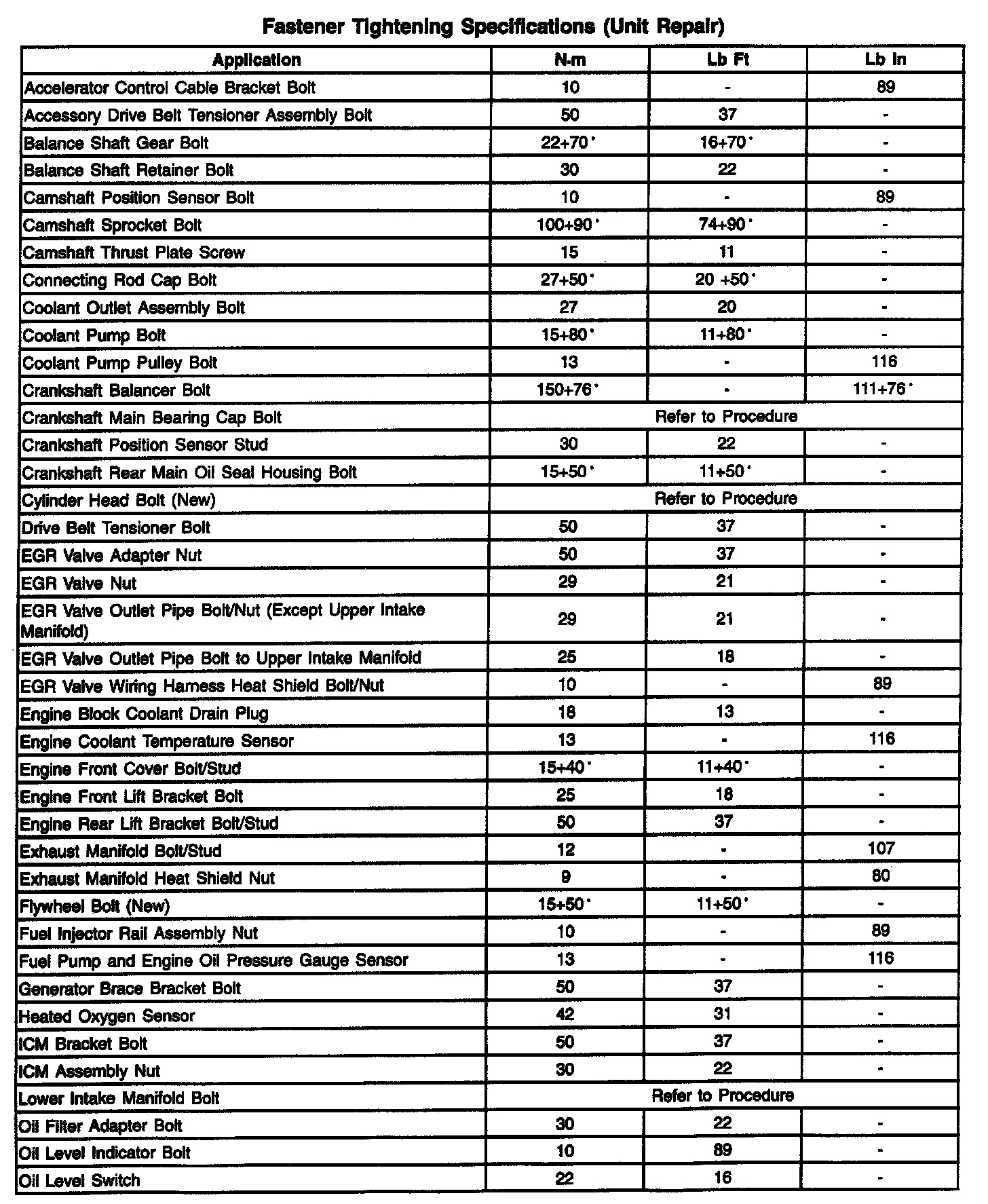 Fastener Tightening Specifications (Unit Repair)

| Application | N·m | Lb Ft | Lb In |
|---|---|---|---|
| Accelerator Control Cable Bracket Bolt | 10 | - | 89 |
| Accessory Drive Belt Tensioner Assembly Bolt | 50 | 37 | - |
| Balance Shaft Gear Bolt | 22+70° | 16+70° | - |
| Balance Shaft Retainer Bolt | 30 | 22 | - |
| Camshaft Position Sensor Bolt | 10 | - | 89 |
| Camshaft Sprocket Bolt | 100+90° | 74+90° | - |
| Camshaft Thrust Plate Screw | 15 | 11 | - |
| Connecting Rod Cap Bolt | 27+50° | 20 +50° | - |
| Coolant Outlet Assembly Bolt | 27 | 20 | - |
| Coolant Pump Bolt | 15+80° | 11+80° | - |
| Coolant Pump Pulley Bolt | 13 | - | 116 |
| Crankshaft Balancer Bolt | 150+76° | - | 111+76° |
| Crankshaft Main Bearing Cap Bolt | Refer to Procedure | | |
| Crankshaft Position Sensor Stud | 30 | 22 | - |
| Crankshaft Rear Main Oil Seal Housing Bolt | 15+50° | 11+50° | - |
| Cylinder Head Bolt (New) | Refer to Procedure | | |
| Drive Belt Tensioner Bolt | 50 | 37 | - |
| EGR Valve Adapter Nut | 50 | 37 | - |
| EGR Valve Nut | 29 | 21 | - |
| EGR Valve Outlet Pipe Bolt/Nut (Except Upper Intake Manifold) | 29 | 21 | - |
| EGR Valve Outlet Pipe Bolt to Upper Intake Manifold | 25 | 18 | - |
| EGR Valve Wiring Harness Heat Shield Bolt/Nut | 10 | - | 89 |
| Engine Block Coolant Drain Plug | 18 | 13 | - |
| Engine Coolant Temperature Sensor | 13 | - | 116 |
| Engine Front Cover Bolt/Stud | 15+40° | 11+40° | - |
| Engine Front Lift Bracket Bolt | 25 | 18 | - |
| Engine Rear Lift Bracket Bolt/Stud | 50 | 37 | - |
| Exhaust Manifold Bolt/Stud | 12 | - | 107 |
| Exhaust Manifold Heat Shield Nut | 9 | - | 80 |
| Flywheel Bolt (New) | 15+50° | 11+50° | - |
| Fuel Injector Rail Assembly Nut | 10 | - | 89 |
| Fuel Pump and Engine Oil Pressure Gauge Sensor | 13 | - | 116 |
| Generator Brace Bracket Bolt | 50 | 37 | - |
| Heated Oxygen Sensor | 42 | 31 | - |
| ICM Bracket Bolt | 50 | 37 | - |
| ICM Assembly Nut | 30 | 22 | - |
| Lower Intake Manifold Bolt | Refer to Procedure | | |
| Oil Filter Adapter Bolt | 30 | 22 | - |
| Oil Level Indicator Bolt | 10 | 89 | - |
| Oil Level Switch | 22 | 16 | - |